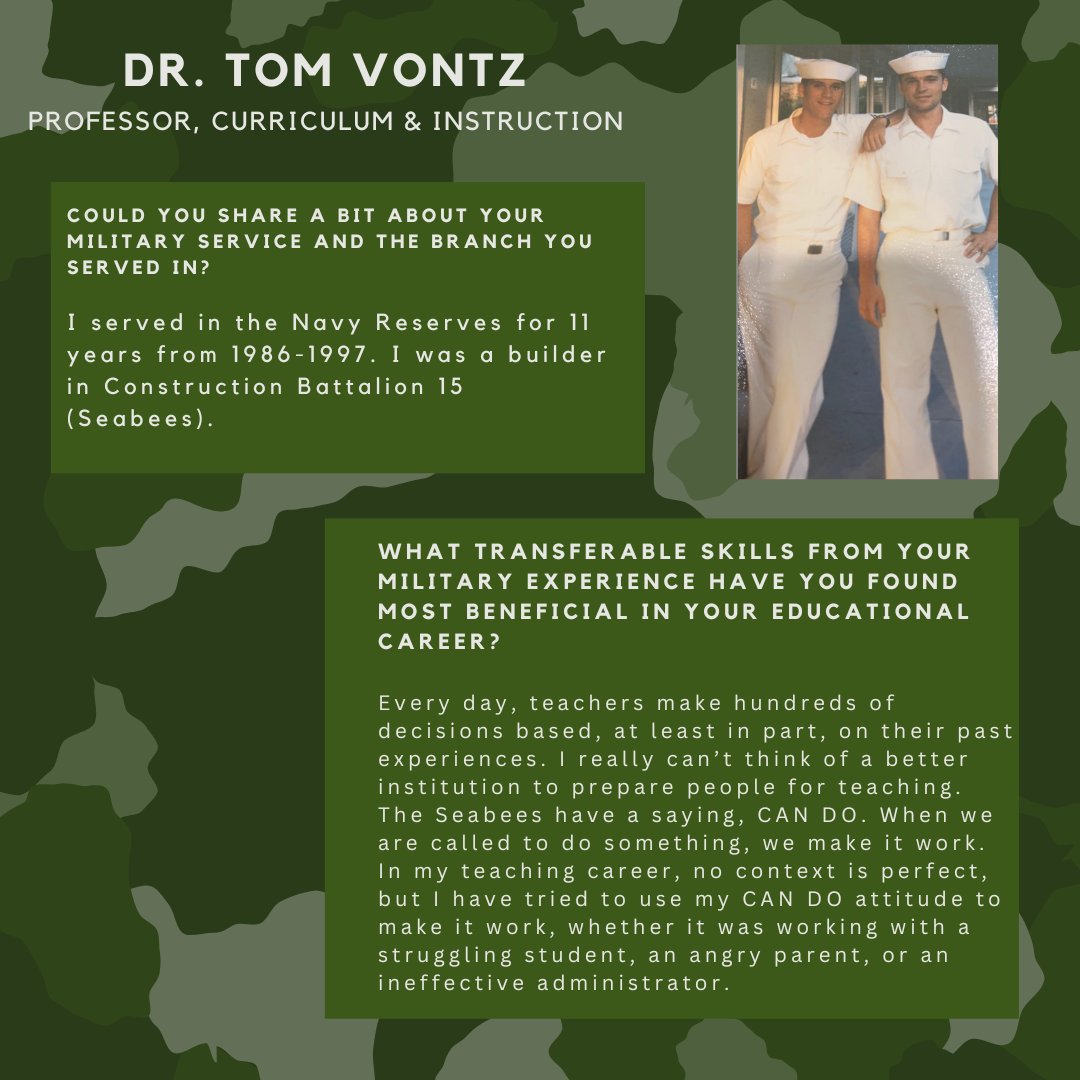 DR. TOM VONTZ
PROFESSOR, CURRICULUM & INSTRUCTION

COULD YOU SHARE A BIT ABOUT YOUR MILITARY SERVICE AND THE BRANCH YOU SERVED IN?

I served in the Navy Reserves for 11 years from 1986-1997. I was a builder in Construction Battalion 15 (Seabees).

WHAT TRANSFERABLE SKILLS FROM YOUR MILITARY EXPERIENCE HAVE YOU FOUND MOST BENEFICIAL IN YOUR EDUCATIONAL CAREER?

Every day, teachers make hundreds of decisions based, at least in part, on their past experiences. I really can't think of a better institution to prepare people for teaching. The Seabees have a saying, CAN DO. When we are called to do something, we make it work. In my teaching career, no context is perfect, but I have tried to use my CAN DO attitude to make it work, whether it was working with a struggling student, an angry parent, or an ineffective administrator.